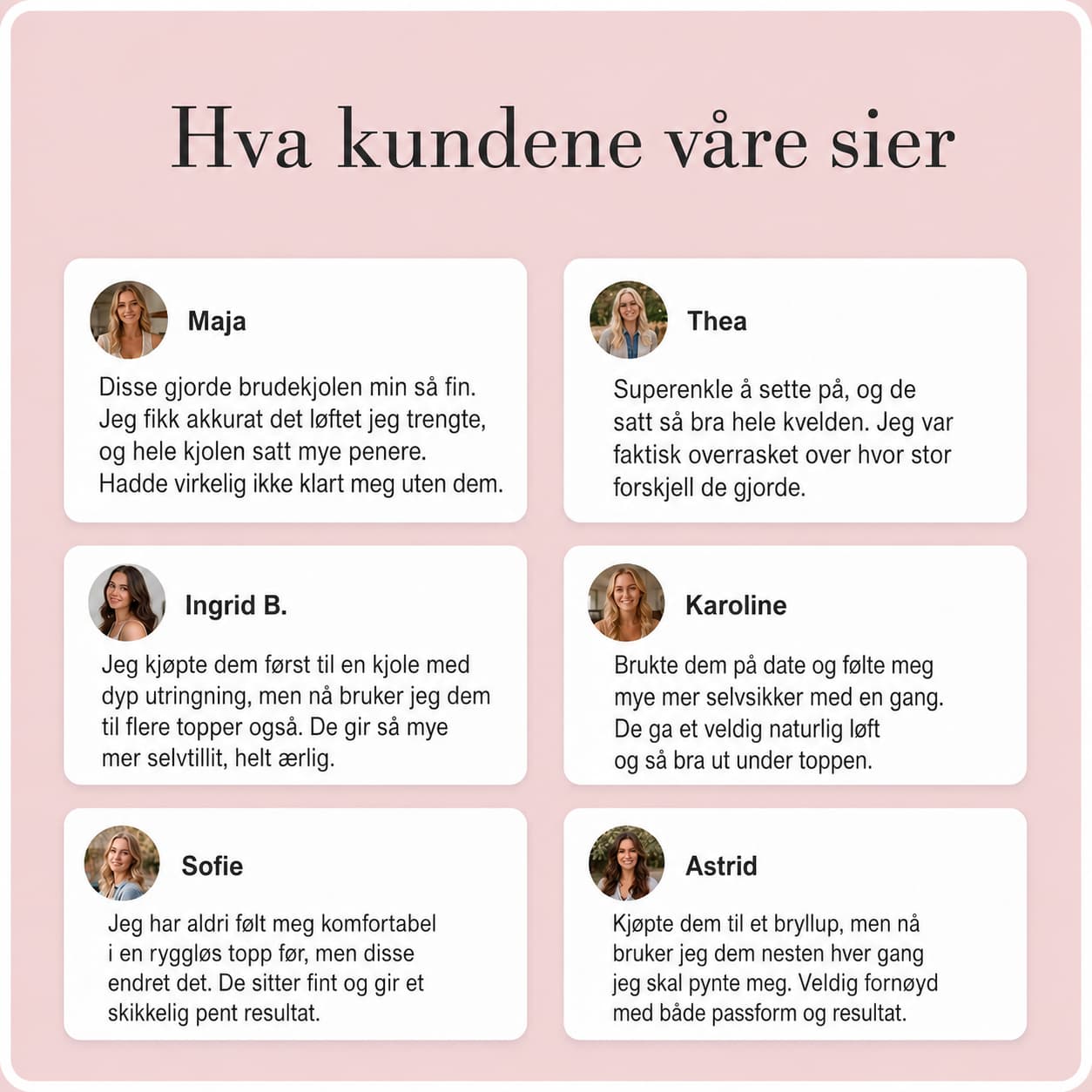 Hva kundene våre sier

Maja

Disse gjorde brudekjolen min så fin. Jeg fikk akkurat det løftet jeg trengte, og hele kjolen satt mye penere. Hadde virkelig ikke klart meg uten dem.

Thea

Superenkle å sette på, og de satt så bra hele kvelden. Jeg var faktisk overrasket over hvor stor forskjell de gjorde.

Ingrid B.

Jeg kjøpte dem først til en kjole med dyp utringning, men nå bruker jeg dem til flere topper også. De gir så mye mer selvtillit, helt ærlig.

Karoline

Brukte dem på date og følte meg mye mer selvsikker med en gang. De ga et veldig naturlig løft og så bra ut under toppen.

Sofie

Jeg har aldri følt meg komfortabel i en ryggløs topp før, men disse endret det. De sitter fint og gir et skikkelig pent resultat.

Astrid

Kjøpte dem til et bryllup, men nå bruker jeg dem nesten hver gang jeg skal pynte meg. Veldig fornøyd med både passform og resultat.